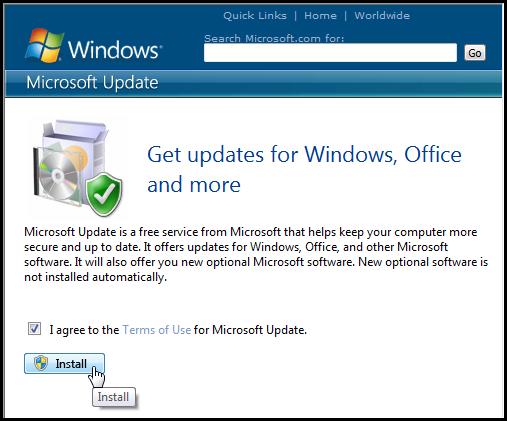 Quick Links | Home | Worldwide

Windows

Search Microsoft.com for:

Go

Microsoft Update

Get updates for Windows, Office and more

Microsoft Update is a free service from Microsoft that helps keep your computer more secure and up to date. It offers updates for Windows, Office, and other Microsoft software. It will also offer you new optional Microsoft software. New optional software is not installed automatically.

I agree to the Terms of Use for Microsoft Update.

Install

Install